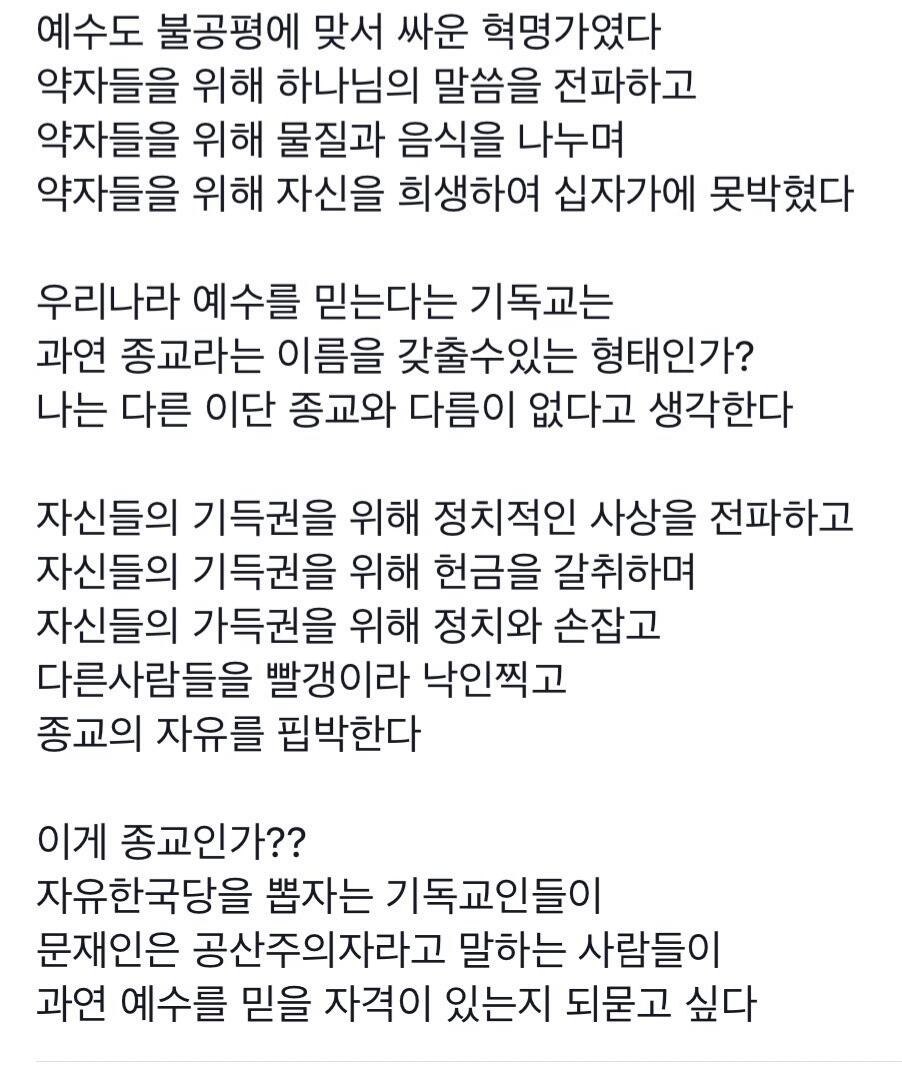 예수도 불공평에 맞서 싸운 혁명가였다
약자들을 위해 하나님의 말씀을 전파하고
약자들을 위해 물질과 음식을 나누며
약자들을 위해 자신을 희생하여 십자가에 못박혔다

우리나라 예수를 믿는다는 기독교는
과연 종교라는 이름을 갖출수있는 형태인가?
나는 다른 이단 종교와 다름이 없다고 생각한다

자신들의 기득권을 위해 정치적인 사상을 전파하고
자신들의 기득권을 위해 헌금을 갈취하며
자신들의 가득권을 위해 정치와 손잡고
다른사람들을 빨갱이라 낙인찍고
종교의 자유를 핍박한다

이게 종교인가??
자유한국당을 뽑자는 기독교인들이
문재인은 공산주의자라고 말하는 사람들이
과연 예수를 믿을 자격이 있는지 되묻고 싶다